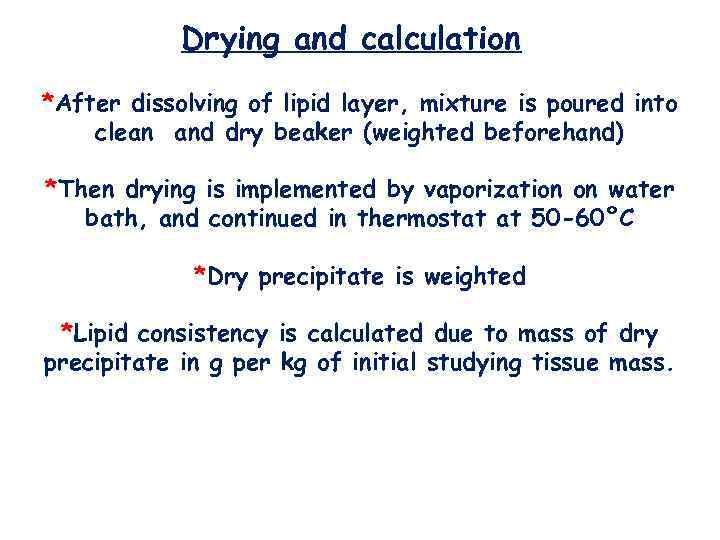 Drying and calculation

*After dissolving of lipid layer, mixture is poured into clean and dry beaker (weighted beforehand)

*Then drying is implemented by vaporization on water bath, and continued in thermostat at 50-60°C

*Dry precipitate is weighted

*Lipid consistency is calculated due to mass of dry precipitate in g per kg of initial studying tissue mass.